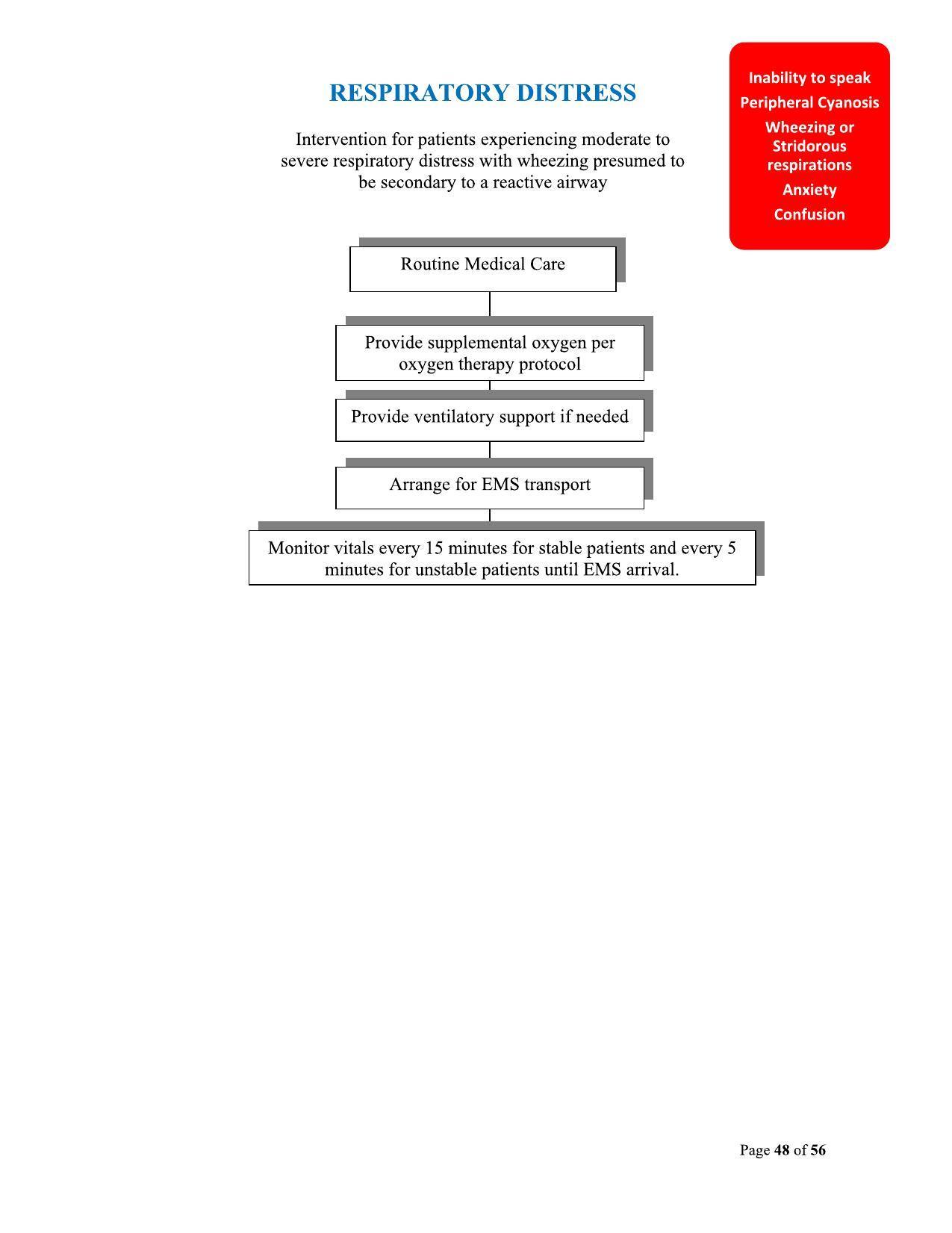 RESPIRATORY DISTRESS

Intervention for patients experiencing moderate to severe respiratory distress with wheezing presumed to be secondary to a reactive airway

Inability to speak
Peripheral Cyanosis
Wheezing or Stridorous respirations
Anxiety
Confusion

Routine Medical Care

Provide supplemental oxygen per oxygen therapy protocol

Provide ventilatory support if needed

Arrange for EMS transport

Monitor vitals every 15 minutes for stable patients and every 5 minutes for unstable patients until EMS arrival.

Page 48 of 56